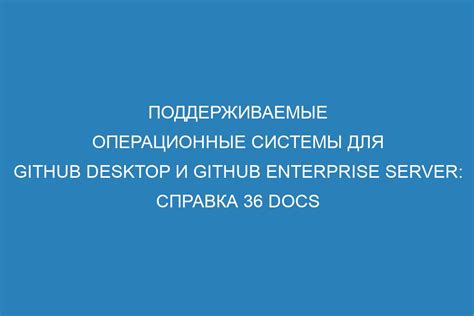 ПОДДЕРЖИВАЕМЫЕ ОПЕРАЦИОННЫЕ СИСТЕМЫ ДЛЯ GITHUB DESKTOP И GITHUB ENTERPRISE SERVER: СПРАВКА 36 DOCS